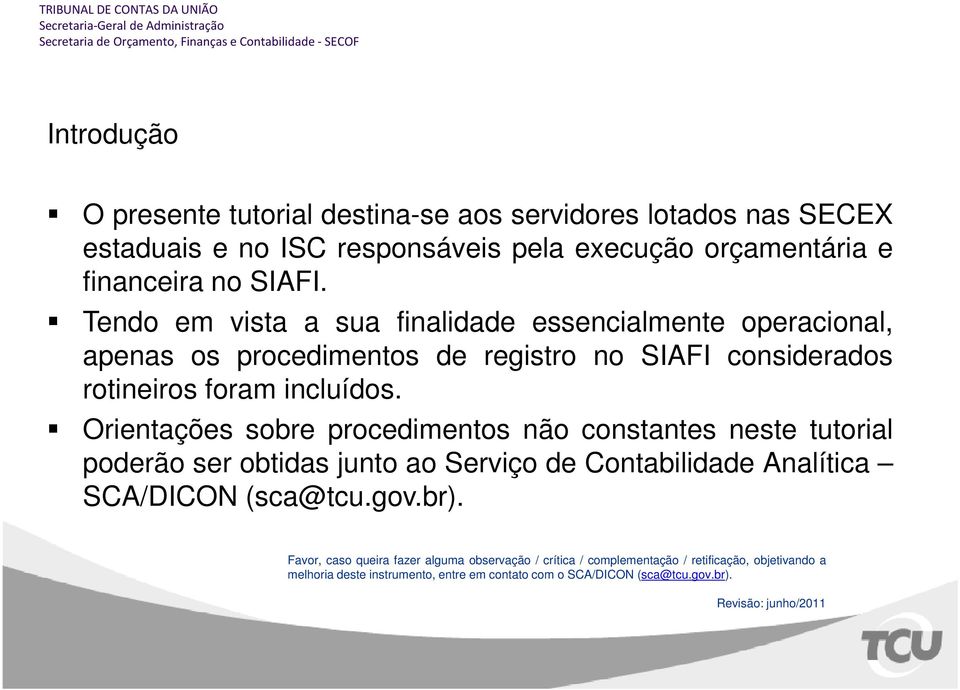 TRIBUNAL DE CONTAS DA UNIÃO
Secretaria-Geral de Administração
Secretaria de Orçamento, Finanças e Contabilidade - SECOF

Introdução

▪ O presente tutorial destina-se aos servidores lotados nas SECEX estaduais e no ISC responsáveis pela execução orçamentária e financeira no SIAFI.

▪ Tendo em vista a sua finalidade essencialmente operacional, apenas os procedimentos de registro no SIAFI considerados rotineiros foram incluídos.

▪ Orientações sobre procedimentos não constantes neste tutorial poderão ser obtidas junto ao Serviço de Contabilidade Analítica – SCA/DICON (sca@tcu.gov.br).

Favor, caso queira fazer alguma observação / crítica / complementação / retificação, objetivando a melhoria deste instrumento, entre em contato com o SCA/DICON (sca@tcu.gov.br).

Revisão: junho/2011

TCU